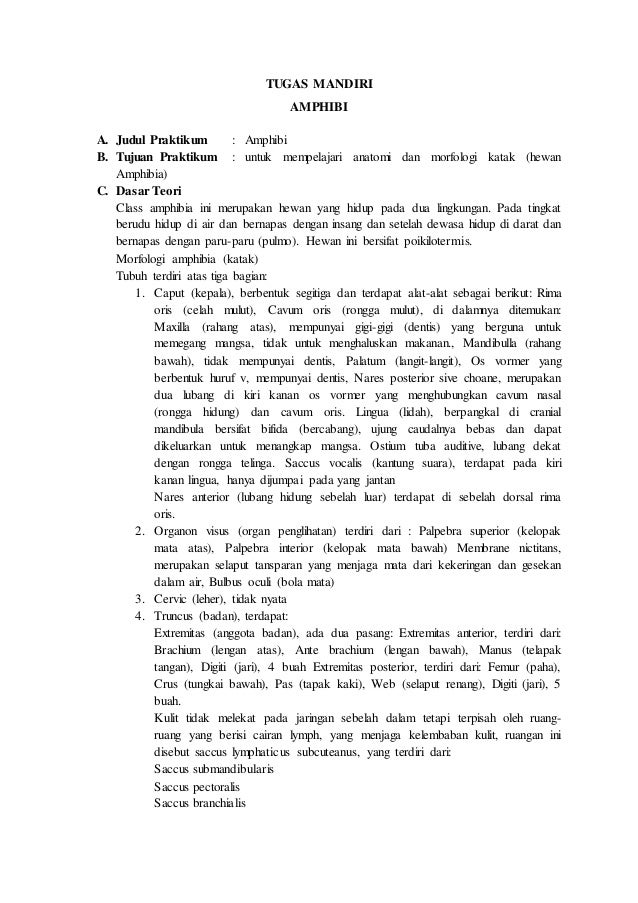 TUGAS MANDIRI
AMPHIBI

A. Judul Praktikum : Amphibi
B. Tujuan Praktikum : untuk mempelajari anatomi dan morfologi katak (hewan Amphibia)
C. Dasar Teori
Class amphibia ini merupakan hewan yang hidup pada dua lingkungan. Pada tingkat berudu hidup di air dan bernapas dengan insang dan setelah dewasa hidup di darat dan bernapas dengan paru-paru (pulmo). Hewan ini bersifat poikilotermis.
Morfologi amphibia (katak)
Tubuh terdiri atas tiga bagian:
1. Caput (kepala), berbentuk segitiga dan terdapat alat-alat sebagai berikut: Rima oris (celah mulut), Cavum oris (rongga mulut), di dalamnya ditemukan: Maxilla (rahang atas), mempunyai gigi-gigi (dentis) yang berguna untuk memegang mangsa, tidak untuk menghaluskan makanan., Mandibulla (rahang bawah), tidak mempunyai dentis, Palatum (langit-langit), Os vormer yang berbentuk huruf v, mempunyai dentis, Nares posterior sive choane, merupakan dua lubang di kiri kanan os vormer yang menghubungkan cavum nasal (rongga hidung) dan cavum oris. Lingua (lidah), berpangkal di cranial mandibula bersifat bifida (bercabang), ujung caudalnya bebas dan dapat dikeluarkan untuk menangkap mangsa. Ostium tuba auditive, lubang dekat dengan rongga telinga. Saccus vocalis (kantung suara), terdapat pada kiri kanan lingua, hanya dijumpai pada yang jantan
Nares anterior (lubang hidung sebelah luar) terdapat di sebelah dorsal rima oris.
2. Organon visus (organ penglihatan) terdiri dari : Palpebra superior (kelopak mata atas), Palpebra interior (kelopak mata bawah) Membrane nictitans, merupakan selaput tansparan yang menjaga mata dari kekeringan dan gesekan dalam air, Bulbus oculi (bola mata)
3. Cervic (leher), tidak nyata
4. Truncus (badan), terdapat:
Extremitas (anggota badan), ada dua pasang: Extremitas anterior, terdiri dari: Brachium (lengan atas), Ante brachium (lengan bawah), Manus (telapak tangan), Digiti (jari), 4 buah Extremitas posterior, terdiri dari: Femur (paha), Crus (tungkai bawah), Pas (tapak kaki), Web (selaput renang), Digiti (jari), 5 buah.
Kulit tidak melekat pada jaringan sebelah dalam tetapi terpisah oleh ruang-ruang yang berisi cairan lymph, yang menjaga kelembaban kulit, ruangan ini disebut saccus lymphaticus subcuteanus, yang terdiri dari:
Saccus submandibularis
Saccus pectoralis
Saccus branchialis